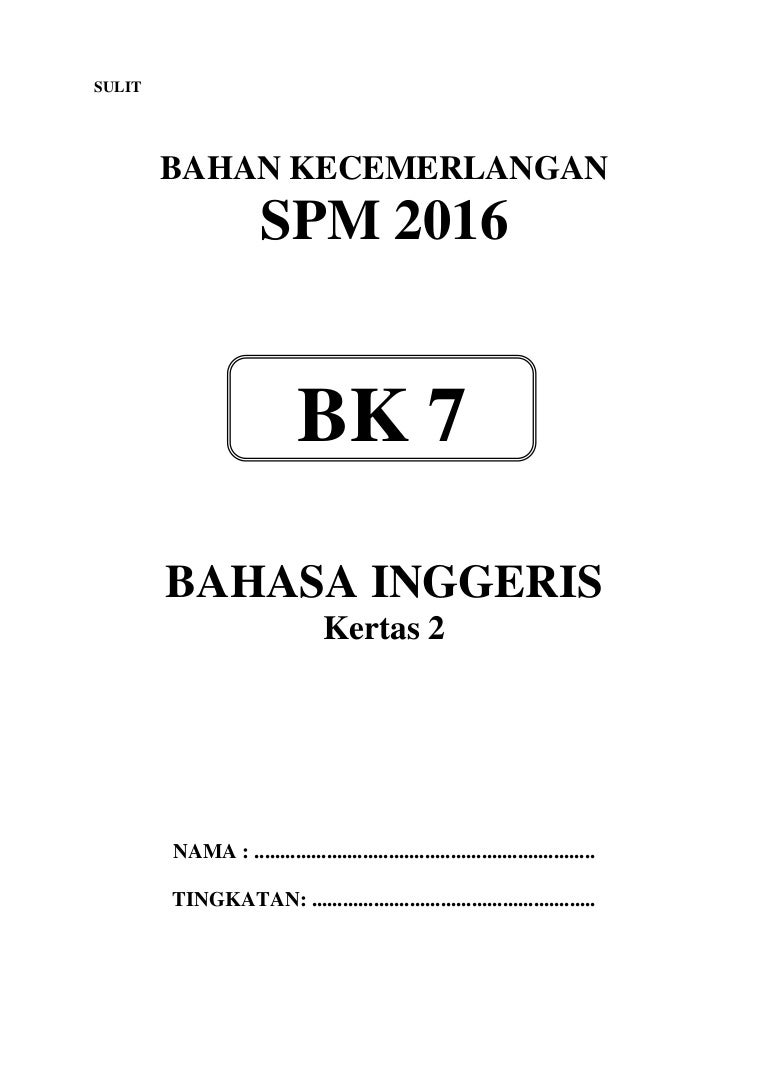 SULIT

BAHAN KECEMERLANGAN
SPM 2016

BK 7

BAHASA INGGERIS
Kertas 2

NAMA : ____

TINGKATAN: ____